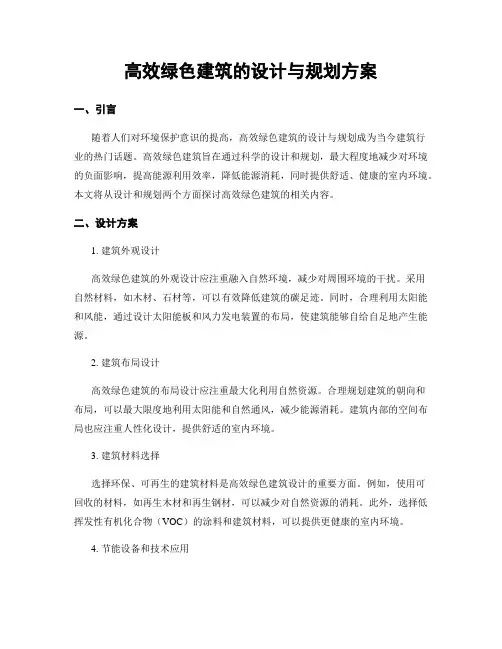 高效绿色建筑的设计与规划方案

一、引言

随着人们对环境保护意识的提高，高效绿色建筑的设计与规划成为当今建筑行业的热门话题。高效绿色建筑旨在通过科学的设计和规划，最大程度地减少对环境的负面影响，提高能源利用效率，降低能源消耗，同时提供舒适、健康的室内环境。本文将从设计和规划两个方面探讨高效绿色建筑的相关内容。

二、设计方案

1. 建筑外观设计

高效绿色建筑的外观设计应注重融入自然环境，减少对周围环境的干扰。采用自然材料，如木材、石材等，可以有效降低建筑的碳足迹。同时，合理利用太阳能和风能，通过设计太阳能板和风力发电装置的布局，使建筑能够自给自足地产生能源。

2. 建筑布局设计

高效绿色建筑的布局设计应注重最大化利用自然资源。合理规划建筑的朝向和布局，可以最大限度地利用太阳能和自然通风，减少能源消耗。建筑内部的空间布局也应注重人性化设计，提供舒适的室内环境。

3. 建筑材料选择

选择环保、可再生的建筑材料是高效绿色建筑设计的重要方面。例如，使用可回收的材料，如再生木材和再生钢材，可以减少对自然资源的消耗。此外，选择低挥发性有机化合物（VOC）的涂料和建筑材料，可以提供更健康的室内环境。

4. 节能设备和技术应用